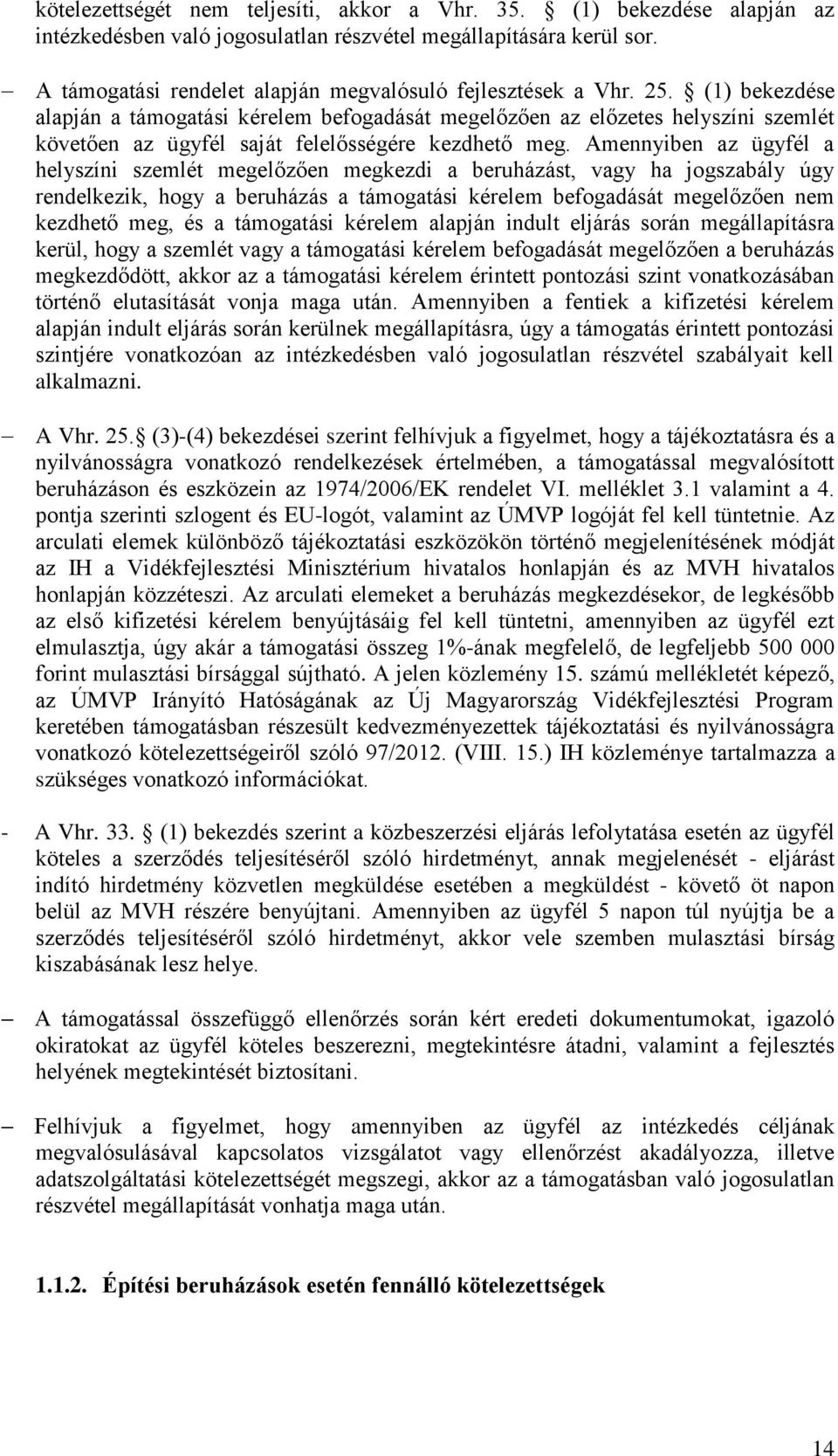 kötelezettségét nem teljesíti, akkor a Vhr. 35. § (1) bekezdése alapján az intézkedésben való jogosulatlan részvétel megállapítására kerül sor.

– A támogatási rendelet alapján megvalósuló fejlesztések a Vhr. 25. § (1) bekezdése alapján a támogatási kérelem befogadását megelőzően az előzetes helyszíni szemlét követően az ügyfél saját felelősségére kezdhető meg. Amennyiben az ügyfél a helyszíni szemlét megelőzően megkezdi a beruházást, vagy ha jogszabály úgy rendelkezik, hogy a beruházás a támogatási kérelem befogadását megelőzően nem kezdhető meg, és a támogatási kérelem alapján indult eljárás során megállapításra kerül, hogy a szemlét vagy a támogatási kérelem befogadását megelőzően a beruházás megkezdődött, akkor az a támogatási kérelem érintett pontozási szint vonatkozásában történő elutasítását vonja maga után. Amennyiben a fentiek a kifizetési kérelem alapján indult eljárás során kerülnek megállapításra, úgy a támogatás érintett pontozási szintjére vonatkozóan az intézkedésben való jogosulatlan részvétel szabályait kell alkalmazni.

– A Vhr. 25. § (3)-(4) bekezdései szerint felhívjuk a figyelmet, hogy a tájékoztatásra és a nyilvánosságra vonatkozó rendelkezések értelmében, a támogatással megvalósított beruházáson és eszközein az 1974/2006/EK rendelet VI. melléklet 3.1 valamint a 4. pontja szerinti szlogent és EU-logót, valamint az ÚMVP logóját fel kell tüntetnie. Az arculati elemek különböző tájékoztatási eszközökön történő megjelenítésének módját az IH a Vidékfejlesztési Minisztérium hivatalos honlapján és az MVH hivatalos honlapján közzéteszi. Az arculati elemeket a beruházás megkezdésekor, de legkésőbb az első kifizetési kérelem benyújtásáig fel kell tüntetni, amennyiben az ügyfél ezt elmulasztja, úgy akár a támogatási összeg 1%-ának megfelelő, de legfeljebb 500 000 forint mulasztási bírsággal sújtható. A jelen közlemény 15. számú mellékletét képező, az ÚMVP Irányító Hatóságának az Új Magyarország Vidékfejlesztési Program keretében támogatásban részesült kedvezményezettek tájékoztatási és nyilvánosságra vonatkozó kötelezettségeiről szóló 97/2012. (VIII. 15.) IH közleménye tartalmazza a szükséges vonatkozó információkat.

- A Vhr. 33. § (1) bekezdés szerint a közbeszerzési eljárás lefolytatása esetén az ügyfél köteles a szerződés teljesítéséről szóló hirdetményt, annak megjelenését - eljárást indító hirdetmény közvetlen megküldése esetében a megküldést - követő öt napon belül az MVH részére benyújtani. Amennyiben az ügyfél 5 napon túl nyújtja be a szerződés teljesítéséről szóló hirdetményt, akkor vele szemben mulasztási bírság kiszabásának lesz helye.

– A támogatással összefüggő ellenőrzés során kért eredeti dokumentumokat, igazoló okiratokat az ügyfél köteles beszerezni, megtekintésre átadni, valamint a fejlesztés helyének megtekintését biztosítani.

– Felhívjuk a figyelmet, hogy amennyiben az ügyfél az intézkedés céljának megvalósulásával kapcsolatos vizsgálatot vagy ellenőrzést akadályozza, illetve adatszolgáltatási kötelezettségét megszegi, akkor az a támogatásban való jogosulatlan részvétel megállapítását vonhatja maga után.

1.1.2. Építési beruházások esetén fennálló kötelezettségek

14